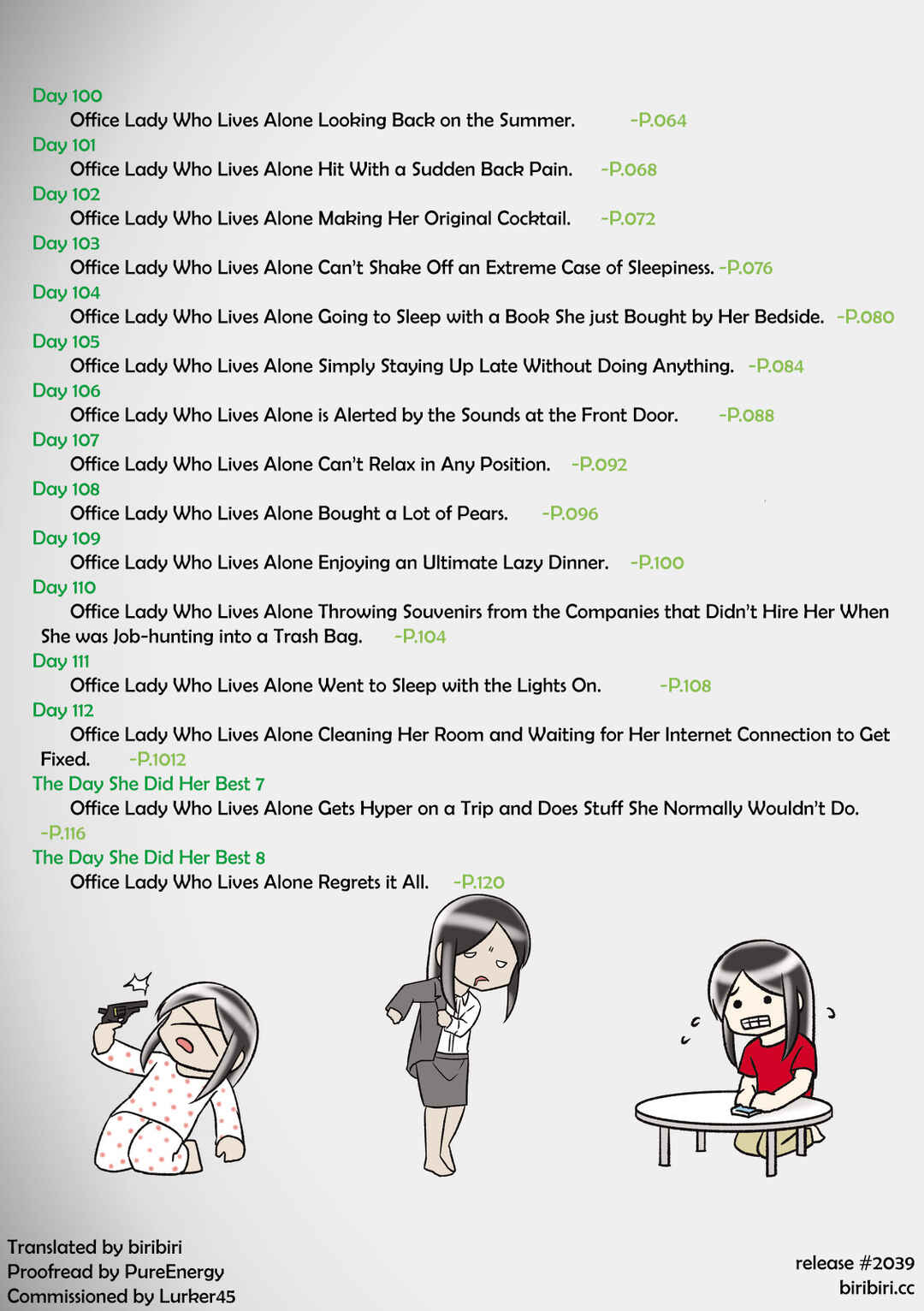 Day 100
Office Lady Who Lives Alone Looking Back on the Summer. -P.064
Day 101
Office Lady Who Lives Alone Hit With a Sudden Back Pain. -P.068
Day 102
Office Lady Who Lives Alone Making Her Original Cocktail. -P.072
Day 103
Office Lady Who Lives Alone Can't Shake Off an Extreme Case of Sleepiness. -P.076
Day 104
Office Lady Who Lives Alone Going to Sleep with a Book She just Bought by Her Bedside. -P.080
Day 105
Office Lady Who Lives Alone Simply Staying Up Late Without Doing Anything. -P.084
Day 106
Office Lady Who Lives Alone is Alerted by the Sounds at the Front Door. -P.088
Day 107
Office Lady Who Lives Alone Can't Relax in Any Position. -P.092
Day 108
Office Lady Who Lives Alone Bought a Lot of Pears. -P.096
Day 109
Office Lady Who Lives Alone Enjoying an Ultimate Lazy Dinner. -P.100
Day 110
Office Lady Who Lives Alone Throwing Souvenirs from the Companies that Didn't Hire Her When She was Job-hunting into a Trash Bag. -P.104
Day 111
Office Lady Who Lives Alone Went to Sleep with the Lights On. -P.108
Day 112
Office Lady Who Lives Alone Cleaning Her Room and Waiting for Her Internet Connection to Get Fixed. -P.1012
The Day She Did Her Best 7
Office Lady Who Lives Alone Gets Hyper on a Trip and Does Stuff She Normally Wouldn't Do. -P.116
The Day She Did Her Best 8
Office Lady Who Lives Alone Regrets it All. -P.120

Translated by biribiri
Proofread by PureEnergy
Commissioned by Lurker45

release #2039
biribiri.cc